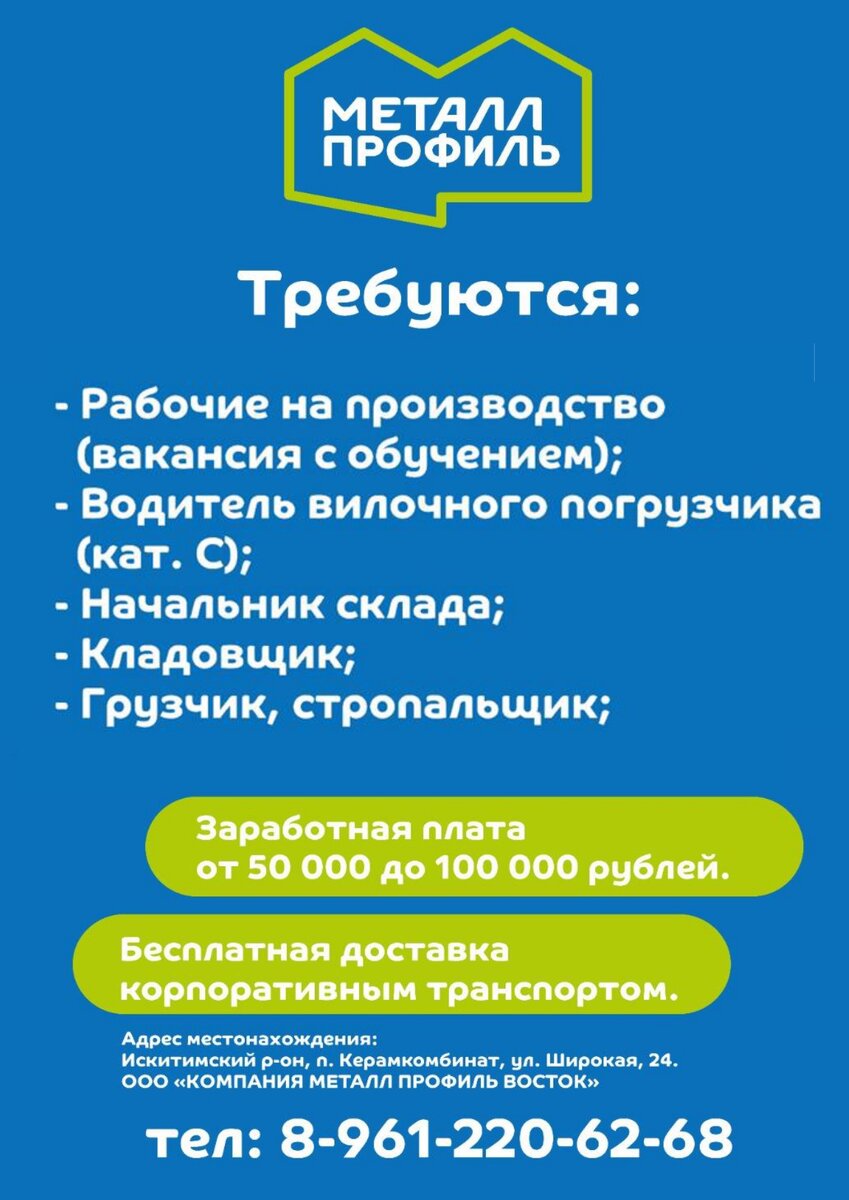 МЕТАЛЛ ПРОФИЛЬ

Требуются:

- Рабочие на производство (вакансия с обучением);
- Водитель вилочного погрузчика (кат. С);
- Начальник склада;
- Кладовщик;
- Грузчик, стропальщик;

Заработная плата от 50 000 до 100 000 рублей.

Бесплатная доставка корпоративным транспортом.

Адрес местонахождения:
Искитимский р-он, п. Керамкомбинат, ул. Широкая, 24.
ООО «КОМПАНИЯ МЕТАЛЛ ПРОФИЛЬ ВОСТОК»

тел: 8-961-220-62-68